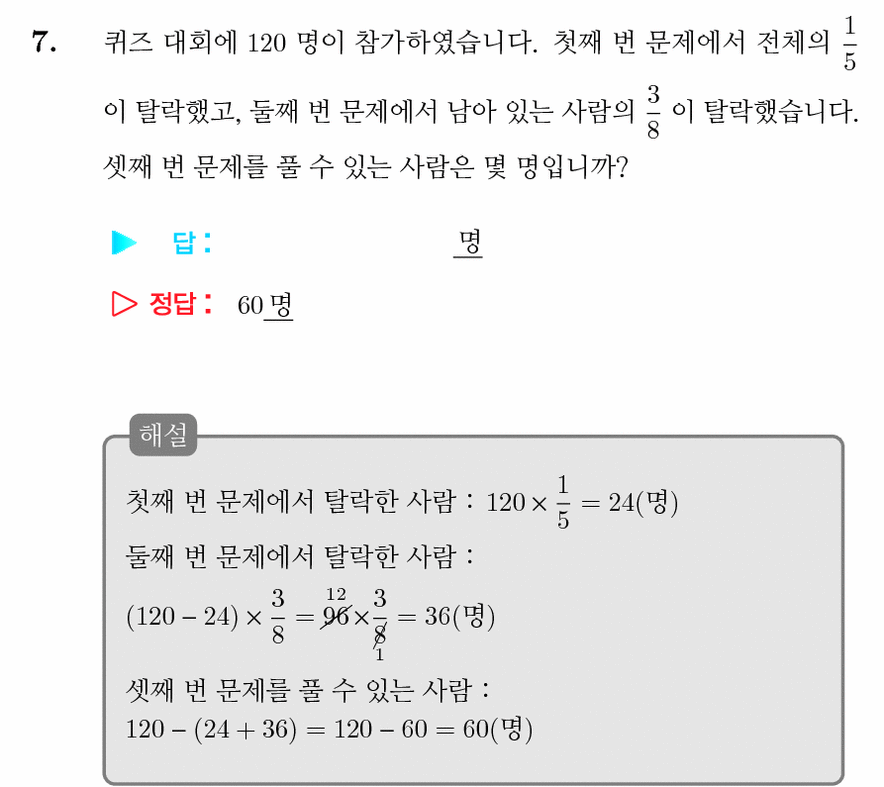 7. 퀴즈 대회에 120 명이 참가하였습니다. 첫째 번 문제에서 전체의 $\frac{1}{5}$ 이 탈락했고, 둘째 번 문제에서 남아 있는 사람의 $\frac{3}{8}$ 이 탈락했습니다. 셋째 번 문제를 풀 수 있는 사람은 몇 명입니까?

▶ 답 : 명

▷ 정답 : 60 명

해설

첫째 번 문제에서 탈락한 사람 : $120 \times \frac{1}{5} = 24$(명)

둘째 번 문제에서 탈락한 사람 :

$(120 - 24) \times \frac{3}{8} = \overset{12}{\cancel{96}} \times \frac{3}{\underset{1}{\cancel{8}}} = 36$(명)

셋째 번 문제를 풀 수 있는 사람 :

$120 - (24 + 36) = 120 - 60 = 60$(명)